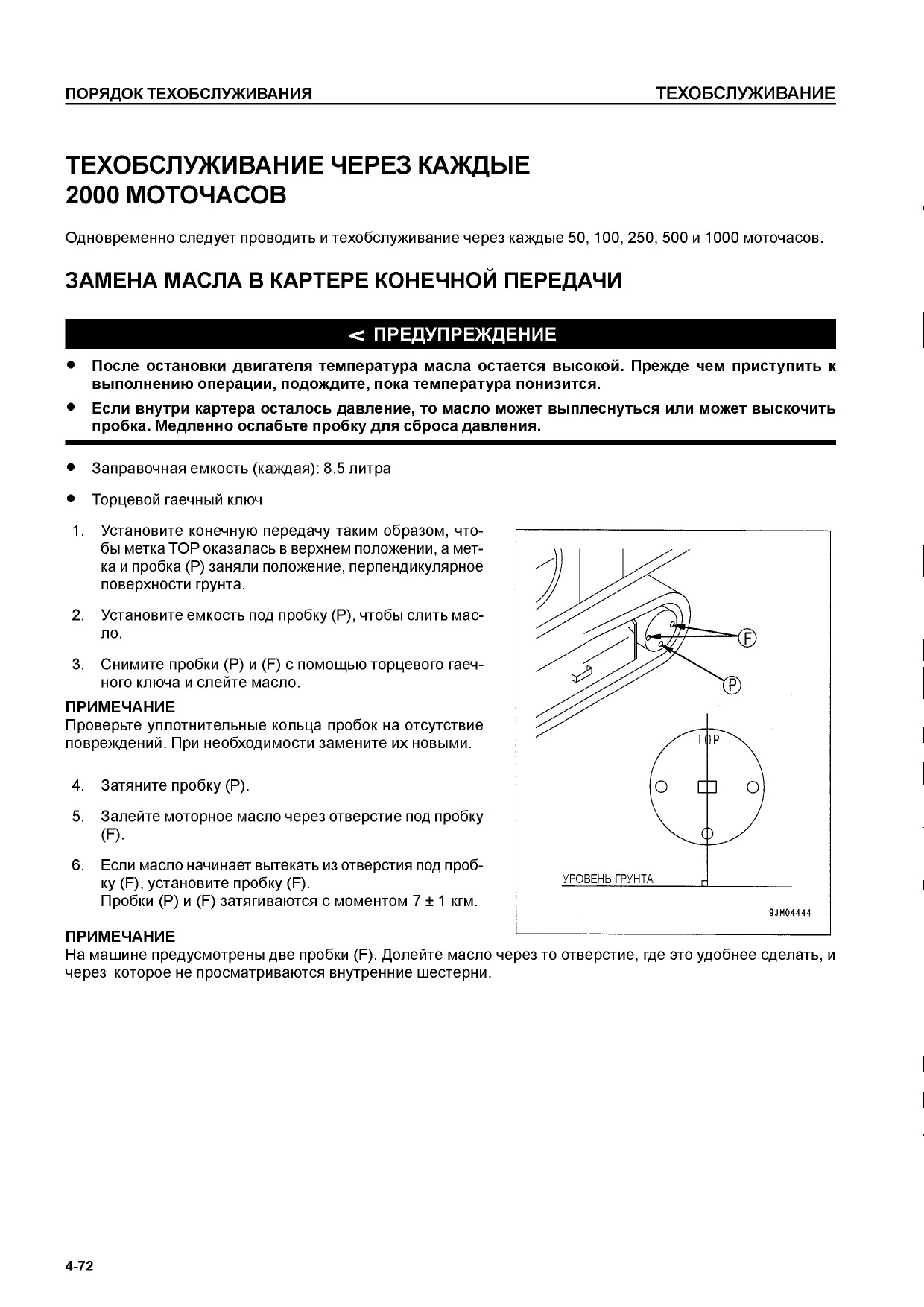 ПОРЯДОК ТЕХОБСЛУЖИВАНИЯ ТЕХОБСЛУЖИВАНИЕ

ТЕХОБСЛУЖИВАНИЕ ЧЕРЕЗ КАЖДЫЕ 2000 МОТОЧАСОВ

Одновременно следует проводить и техобслуживание через каждые 50, 100, 250, 500 и 1000 моточасов.

ЗАМЕНА МАСЛА В КАРТЕРЕ КОНЕЧНОЙ ПЕРЕДАЧИ

< ПРЕДУПРЕЖДЕНИЕ

● После остановки двигателя температура масла остается высокой. Прежде чем приступить к выполнению операции, подождите, пока температура понизится.

● Если внутри картера осталось давление, то масло может выплеснуться или может выскочить пробка. Медленно ослабьте пробку для сброса давления.

● Заправочная емкость (каждая): 8,5 литра

● Торцевой гаечный ключ

1. Установите конечную передачу таким образом, чтобы метка TOP оказалась в верхнем положении, а метка и пробка (P) заняли положение, перпендикулярное поверхности грунта.

2. Установите емкость под пробку (P), чтобы слить масло.

3. Снимите пробки (P) и (F) с помощью торцевого гаечного ключа и слейте масло.

ПРИМЕЧАНИЕ
Проверьте уплотнительные кольца пробок на отсутствие повреждений. При необходимости замените их новыми.

4. Затяните пробку (P).

5. Залейте моторное масло через отверстие под пробку (F).

6. Если масло начинает вытекать из отверстия под пробку (F), установите пробку (F).
Пробки (P) и (F) затягиваются с моментом 7 ± 1 кгм.

F
P
TOP
УРОВЕНЬ ГРУНТА
9JM04444

ПРИМЕЧАНИЕ
На машине предусмотрены две пробки (F). Долейте масло через то отверстие, где это удобнее сделать, и через которое не просматриваются внутренние шестерни.

4-72